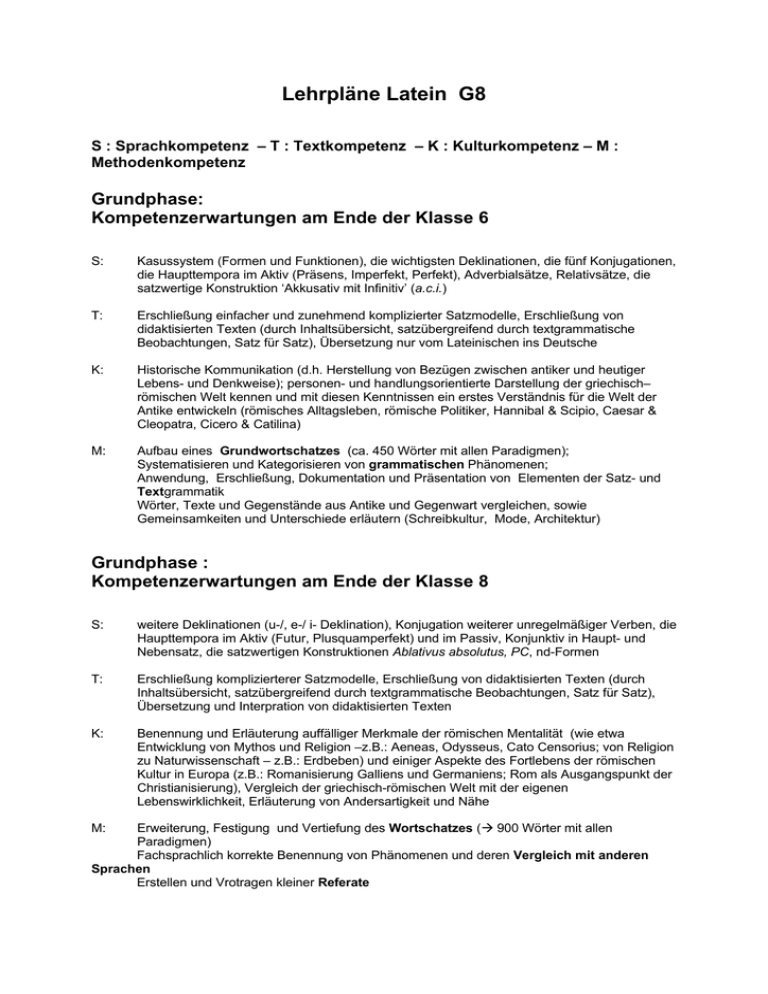 Lehrpläne Latein G8

S : Sprachkompetenz – T : Textkompetenz – K : Kulturkompetenz – M : Methodenkompetenz

Grundphase:
Kompetenzerwartungen am Ende der Klasse 6

S: Kasussystem (Formen und Funktionen), die wichtigsten Deklinationen, die fünf Konjugationen, die Haupttempora im Aktiv (Präsens, Imperfekt, Perfekt), Adverbialsätze, Relativsätze, die satzwertige Konstruktion 'Akkusativ mit Infinitiv' (a.c.i.)

T: Erschließung einfacher und zunehmend komplizierter Satzmodelle, Erschließung von didaktisierten Texten (durch Inhaltsübersicht, satzübergreifend durch textgrammatische Beobachtungen, Satz für Satz), Übersetzung nur vom Lateinischen ins Deutsche

K: Historische Kommunikation (d.h. Herstellung von Bezügen zwischen antiker und heutiger Lebens- und Denkweise); personen- und handlungsorientierte Darstellung der griechisch–römischen Welt kennen und mit diesen Kenntnissen ein erstes Verständnis für die Welt der Antike entwickeln (römisches Alltagsleben, römische Politiker, Hannibal & Scipio, Caesar & Cleopatra, Cicero & Catilina)

M: Aufbau eines Grundwortschatzes (ca. 450 Wörter mit allen Paradigmen);
Systematisieren und Kategorisieren von grammatischen Phänomenen;
Anwendung, Erschließung, Dokumentation und Präsentation von Elementen der Satz- und Textgrammatik
Wörter, Texte und Gegenstände aus Antike und Gegenwart vergleichen, sowie Gemeinsamkeiten und Unterschiede erläutern (Schreibkultur, Mode, Architektur)

Grundphase :
Kompetenzerwartungen am Ende der Klasse 8

S: weitere Deklinationen (u-/, e-/ i- Deklination), Konjugation weiterer unregelmäßiger Verben, die Haupttempora im Aktiv (Futur, Plusquamperfekt) und im Passiv, Konjunktiv in Haupt- und Nebensatz, die satzwertigen Konstruktionen Ablativus absolutus, PC, nd-Formen

T: Erschließung komplizierterer Satzmodelle, Erschließung von didaktisierten Texten (durch Inhaltsübersicht, satzübergreifend durch textgrammatische Beobachtungen, Satz für Satz), Übersetzung und Interpration von didaktisierten Texten

K: Benennung und Erläuterung auffälliger Merkmale der römischen Mentalität (wie etwa Entwicklung von Mythos und Religion –z.B.: Aeneas, Odysseus, Cato Censorius; von Religion zu Naturwissenschaft – z.B.: Erdbeben) und einiger Aspekte des Fortlebens der römischen Kultur in Europa (z.B.: Romanisierung Galliens und Germaniens; Rom als Ausgangspunkt der Christianisierung), Vergleich der griechisch-römischen Welt mit der eigenen Lebenswirklichkeit, Erläuterung von Andersartigkeit und Nähe

M: Erweiterung, Festigung und Vertiefung des Wortschatzes (→ 900 Wörter mit allen Paradigmen)
Fachsprachlich korrekte Benennung von Phänomenen und deren Vergleich mit anderen Sprachen
Erstellen und Vrotragen kleiner Referate